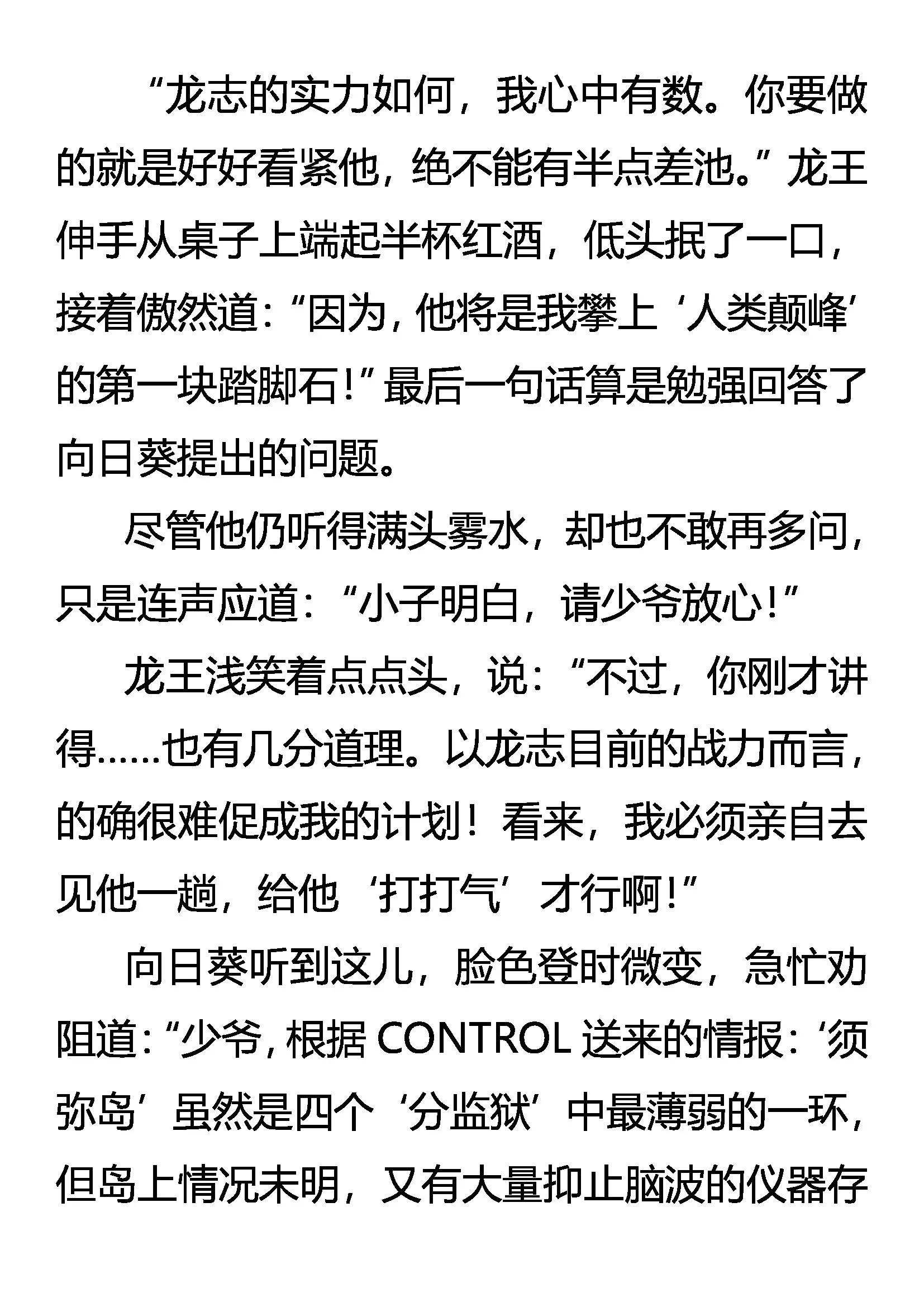 “龙志的实力如何，我心中有数。你要做的就是好好看紧他，绝不能有半点差池。”龙王伸手从桌子上端起半杯红酒，低头抿了一口，接着傲然道：“因为，他将是我攀上‘人类颠峰’的第一块踏脚石！”最后一句话算是勉强回答了向日葵提出的问题。

尽管他仍听得满头雾水，却也不敢再多问，只是连声应道：“小子明白，请少爷放心！”

龙王浅笑着点点头，说：“不过，你刚才讲得……也有几分道理。以龙志目前的战力而言，的确很难促成我的计划！看来，我必须亲自去见他一趟，给他‘打打气’才行啊！”

向日葵听到这儿，脸色登时微变，急忙劝阻道：“少爷，根据 CONTROL 送来的情报：‘须弥岛’虽然是四个‘分监狱’中最薄弱的一环，但岛上情况未明，又有大量抑止脑波的仪器存